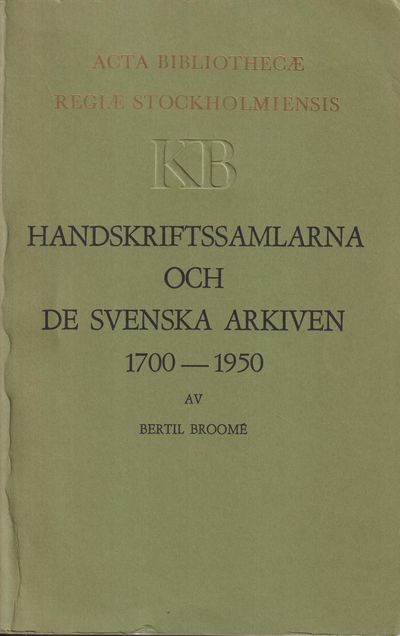 ACTA BIBLIOTHECÆ
REGIÆ STOCKHOLMIENSIS

KB

HANDSKRIFTSSAMLARNA
OCH
DE SVENSKA ARKIVEN
1700 — 1950

AV

BERTIL BROOMÉ